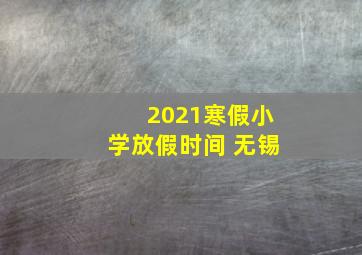 2021寒假小学放假时间 无锡